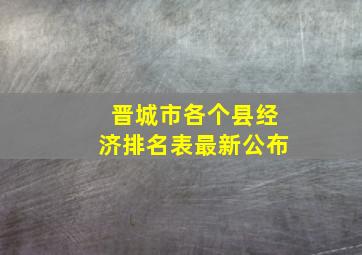 晋城市各个县经济排名表最新公布